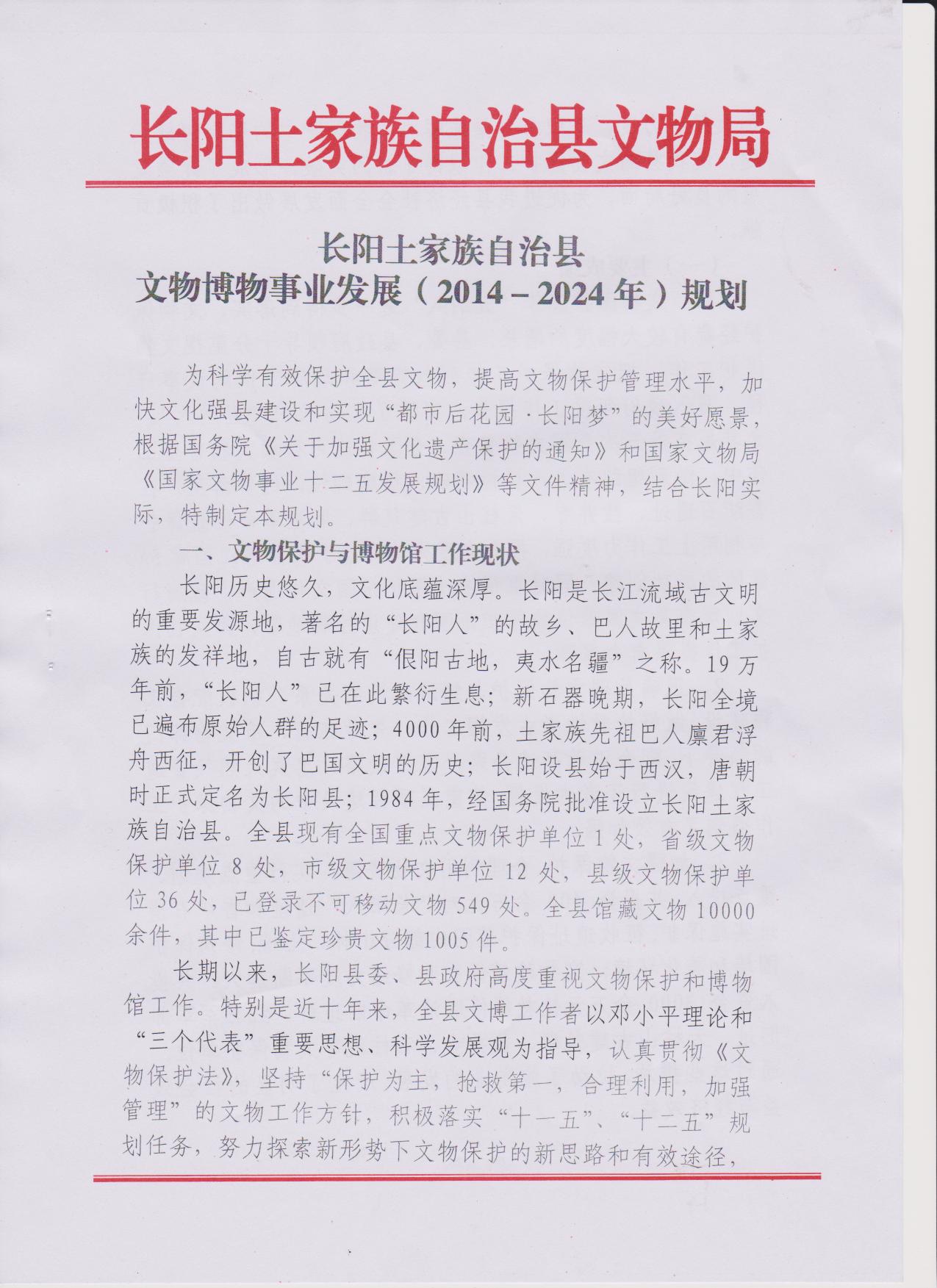 长阳土家族自治县文物局

长阳土家族自治县
文物博物事业发展（2014－2024年）规划

为科学有效保护全县文物，提高文物保护管理水平，加快文化强县建设和实现“都市后花园·长阳梦”的美好愿景，根据国务院《关于加强文化遗产保护的通知》和国家文物局《国家文物事业十二五发展规划》等文件精神，结合长阳实际，特制定本规划。

一、文物保护与博物馆工作现状

长阳历史悠久，文化底蕴深厚。长阳是长江流域古文明的重要发源地，著名的“长阳人”的故乡、巴人故里和土家族的发祥地，自古就有“佷阳古地，夷水名疆”之称。19万年前，“长阳人”已在此繁衍生息；新石器晚期，长阳全境已遍布原始人群的足迹；4000年前，土家族先祖巴人廪君浮舟西征，开创了巴国文明的历史；长阳设县始于西汉，唐朝时正式定名为长阳县；1984年，经国务院批准设立长阳土家族自治县。全县现有全国重点文物保护单位1处，省级文物保护单位8处，市级文物保护单位12处，县级文物保护单位36处，已登录不可移动文物549处。全县馆藏文物10000余件，其中已鉴定珍贵文物1005件。

长期以来，长阳县委、县政府高度重视文物保护和博物馆工作。特别是近十年来，全县文博工作者以邓小平理论和“三个代表”重要思想、科学发展观为指导，认真贯彻《文物保护法》，坚持“保护为主，抢救第一，合理利用，加强管理”的文物工作方针，积极落实“十一五”、“十二五”规划任务，努力探索新形势下文物保护的新思路和有效途径，